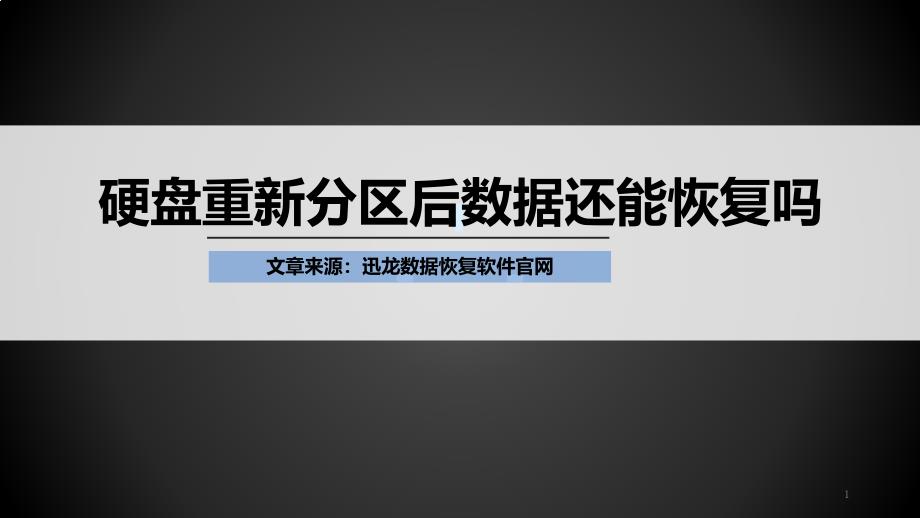 硬盘重新分区后数据还能恢复吗

文章来源：迅龙数据恢复软件官网

1